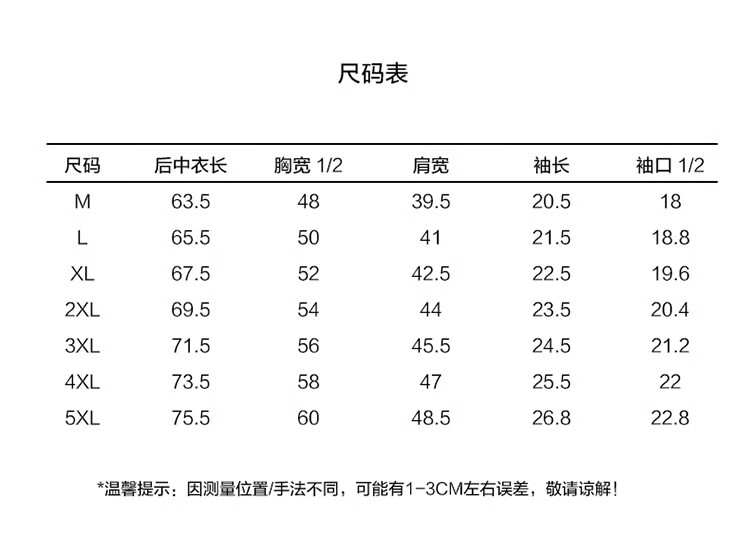 尺码表

| 尺码 | 后中衣长 | 胸宽 1/2 | 肩宽 | 袖长 | 袖口 1/2 |
|---|---|---|---|---|---|
| M | 63.5 | 48 | 39.5 | 20.5 | 18 |
| L | 65.5 | 50 | 41 | 21.5 | 18.8 |
| XL | 67.5 | 52 | 42.5 | 22.5 | 19.6 |
| 2XL | 69.5 | 54 | 44 | 23.5 | 20.4 |
| 3XL | 71.5 | 56 | 45.5 | 24.5 | 21.2 |
| 4XL | 73.5 | 58 | 47 | 25.5 | 22 |
| 5XL | 75.5 | 60 | 48.5 | 26.8 | 22.8 |

*温馨提示：因测量位置/手法不同，可能有1-3CM左右误差，敬请谅解！